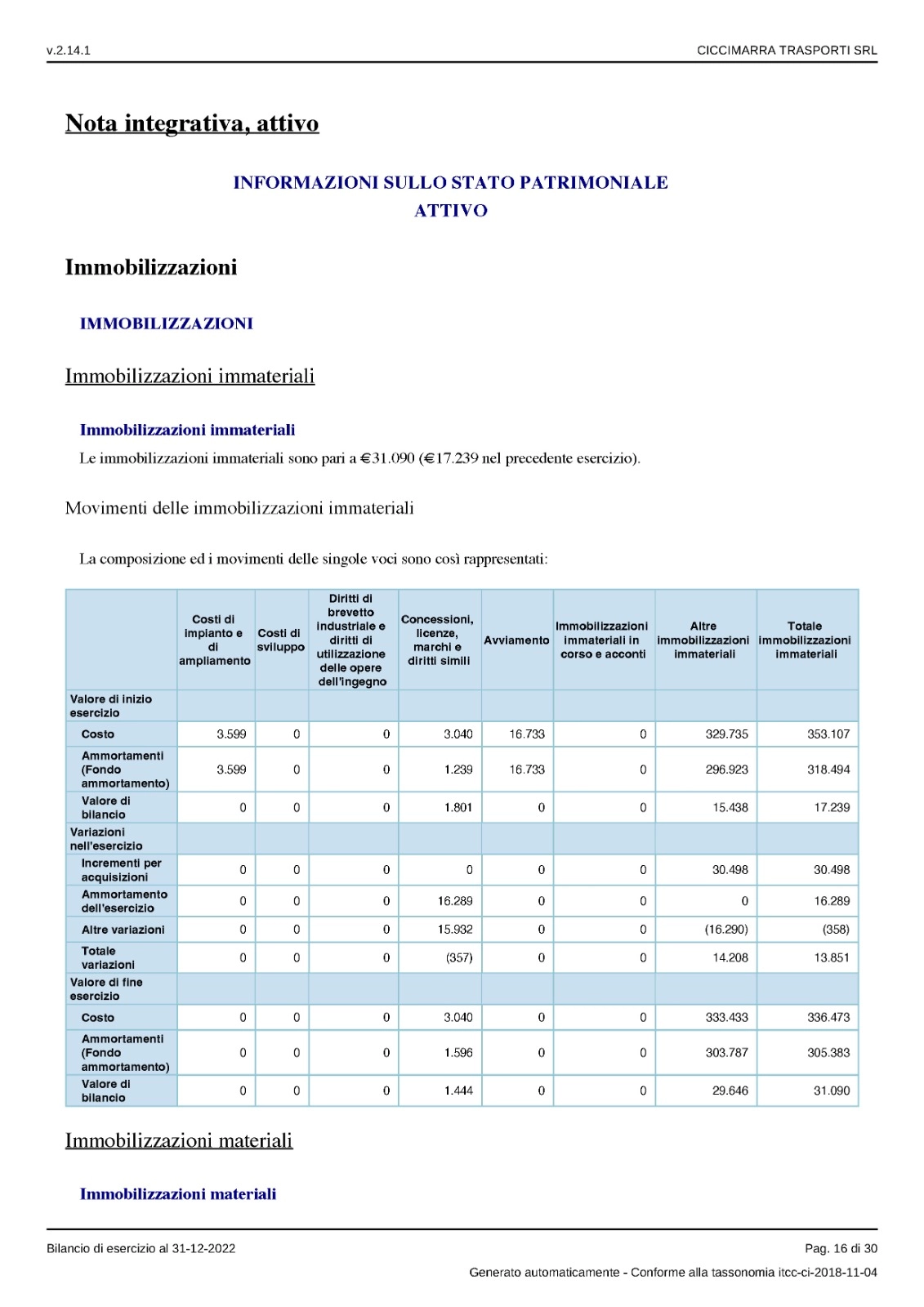 v.2.14.1 CICCIMARRA TRASPORTI SRL

Nota integrativa, attivo

INFORMAZIONI SULLO STATO PATRIMONIALE
ATTIVO

Immobilizzazioni

IMMOBILIZZAZIONI

Immobilizzazioni immateriali

Immobilizzazioni immateriali

Le immobilizzazioni immateriali sono pari a €31.090 (€17.239 nel precedente esercizio).

Movimenti delle immobilizzazioni immateriali

La composizione ed i movimenti delle singole voci sono così rappresentati:

| | Costi di impianto e di ampliamento | Costi di sviluppo | Diritti di brevetto industriale e diritti di utilizzazione delle opere dell'ingegno | Concessioni, licenze, marchi e diritti simili | Avviamento | Immobilizzazioni immateriali in corso e acconti | Altre immobilizzazioni immateriali | Totale immobilizzazioni immateriali |
|---|---|---|---|---|---|---|---|---|
| Valore di inizio esercizio | | | | | | | | |
| Costo | 3.599 | 0 | 0 | 3.040 | 16.733 | 0 | 329.735 | 353.107 |
| Ammortamenti (Fondo ammortamento) | 3.599 | 0 | 0 | 1.239 | 16.733 | 0 | 296.923 | 318.494 |
| Valore di bilancio | 0 | 0 | 0 | 1.801 | 0 | 0 | 15.438 | 17.239 |
| Variazioni nell'esercizio | | | | | | | | |
| Incrementi per acquisizioni | 0 | 0 | 0 | 0 | 0 | 0 | 30.498 | 30.498 |
| Ammortamento dell'esercizio | 0 | 0 | 0 | 16.289 | 0 | 0 | 0 | 16.289 |
| Altre variazioni | 0 | 0 | 0 | 15.932 | 0 | 0 | (16.290) | (358) |
| Totale variazioni | 0 | 0 | 0 | (357) | 0 | 0 | 14.208 | 13.851 |
| Valore di fine esercizio | | | | | | | | |
| Costo | 0 | 0 | 0 | 3.040 | 0 | 0 | 333.433 | 336.473 |
| Ammortamenti (Fondo ammortamento) | 0 | 0 | 0 | 1.596 | 0 | 0 | 303.787 | 305.383 |
| Valore di bilancio | 0 | 0 | 0 | 1.444 | 0 | 0 | 29.646 | 31.090 |

Immobilizzazioni materiali

Immobilizzazioni materiali

Bilancio di esercizio al 31-12-2022 Pag. 16 di 30
Generato automaticamente - Conforme alla tassonomia itcc-ci-2018-11-04